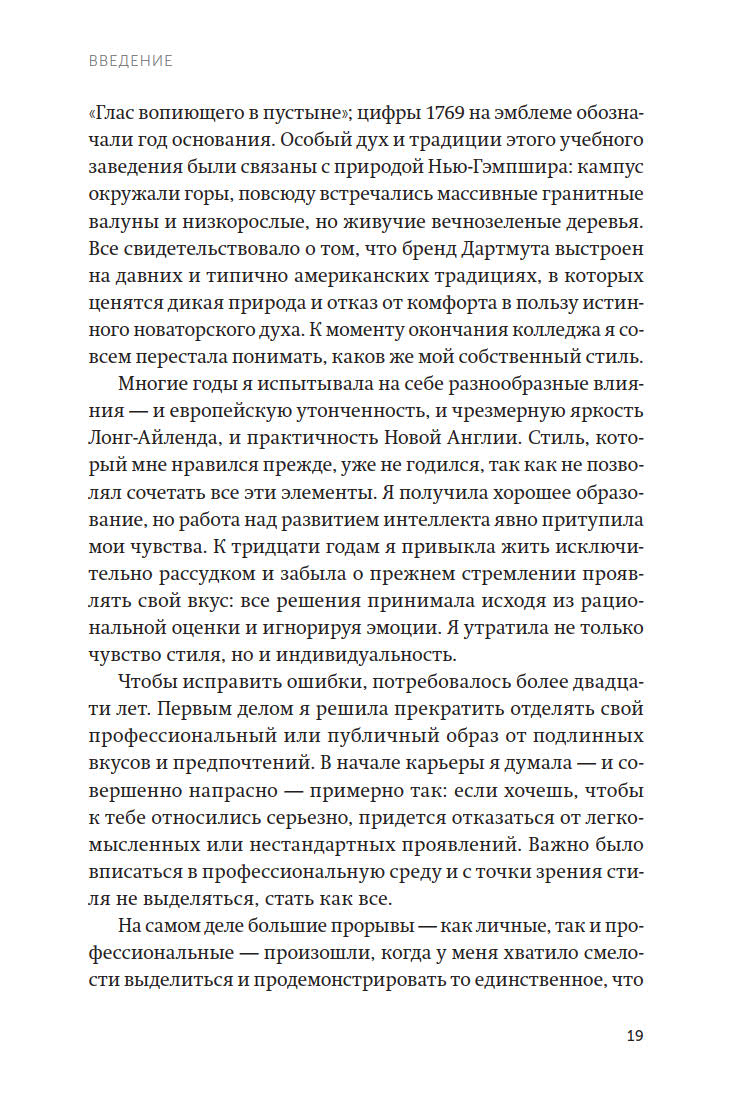 ВВЕДЕНИЕ

«Глас вопиющего в пустыне»; цифры 1769 на эмблеме обозначали год основания. Особый дух и традиции этого учебного заведения были связаны с природой Нью-Гэмпшира: кампус окружали горы, повсюду встречались массивные гранитные валуны и низкорослые, но живучие вечнозеленые деревья. Все свидетельствовало о том, что бренд Дартмута выстроен на давних и типично американских традициях, в которых ценятся дикая природа и отказ от комфорта в пользу истинного новаторского духа. К моменту окончания колледжа я совсем перестала понимать, каков же мой собственный стиль.

Многие годы я испытывала на себе разнообразные влияния — и европейскую утонченность, и чрезмерную яркость Лонг-Айленда, и практичность Новой Англии. Стиль, который мне нравился прежде, уже не годился, так как не позволял сочетать все эти элементы. Я получила хорошее образование, но работа над развитием интеллекта явно притупила мои чувства. К тридцати годам я привыкла жить исключительно рассудком и забыла о прежнем стремлении проявлять свой вкус: все решения принимала исходя из рациональной оценки и игнорируя эмоции. Я утратила не только чувство стиля, но и индивидуальность.

Чтобы исправить ошибки, потребовалось более двадцати лет. Первым делом я решила прекратить отделять свой профессиональный или публичный образ от подлинных вкусов и предпочтений. В начале карьеры я думала — и совершенно напрасно — примерно так: если хочешь, чтобы к тебе относились серьезно, придется отказаться от легкомысленных или нестандартных проявлений. Важно было вписаться в профессиональную среду и с точки зрения стиля не выделяться, стать как все.

На самом деле большие прорывы — как личные, так и профессиональные — произошли, когда у меня хватило смелости выделиться и продемонстрировать то единственное, что

19